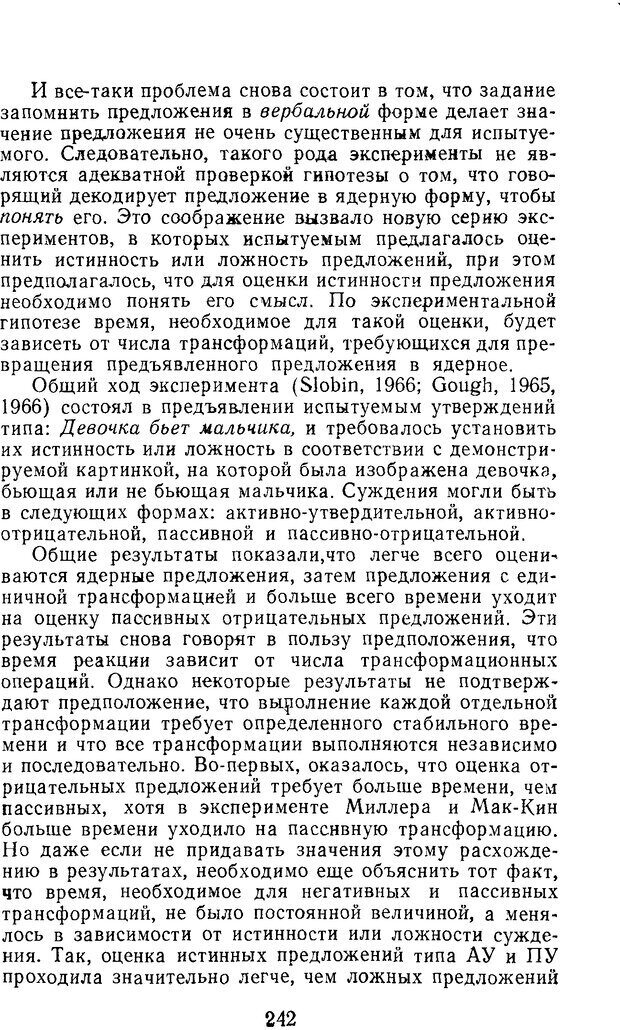 И все-таки проблема снова состоит в том, что задание запомнить предложения в вербальной форме делает значение предложения не очень существенным для испытуемого. Следовательно, такого рода эксперименты не являются адекватной проверкой гипотезы о том, что говорящий декодирует предложение в ядерную форму, чтобы понять его. Это соображение вызвало новую серию экспериментов, в которых испытуемым предлагалось оценить истинность или ложность предложений, при этом предполагалось, что для оценки истинности предложения необходимо понять его смысл. По экспериментальной гипотезе время, необходимое для такой оценки, будет зависеть от числа трансформаций, требующихся для превращения предъявленного предложения в ядерное.

Общий ход эксперимента (Slobin, 1966; Gough, 1965, 1966) состоял в предъявлении испытуемым утверждений типа: Девочка бьет мальчика, и требовалось установить их истинность или ложность в соответствии с демонстрируемой картинкой, на которой была изображена девочка, бьющая или не бьющая мальчика. Суждения могли быть в следующих формах: активно-утвердительной, активно-отрицательной, пассивной и пассивно-отрицательной.

Общие результаты показали,что легче всего оцениваются ядерные предложения, затем предложения с единичной трансформацией и больше всего времени уходит на оценку пассивных отрицательных предложений. Эти результаты снова говорят в пользу предположения, что время реакции зависит от числа трансформационных операций. Однако некоторые результаты не подтверждают предположение, что выполнение каждой отдельной трансформации требует определенного стабильного времени и что все трансформации выполняются независимо и последовательно. Во-первых, оказалось, что оценка отрицательных предложений требует больше времени, чем пассивных, хотя в эксперименте Миллера и Мак-Кин больше времени уходило на пассивную трансформацию. Но даже если не придавать значения этому расхождению в результатах, необходимо еще объяснить тот факт, что время, необходимое для негативных и пассивных трансформаций, не было постоянной величиной, а менялось в зависимости от истинности или ложности суждения. Так, оценка истинных предложений типа АУ и ПУ проходила значительно легче, чем ложных предложений

242